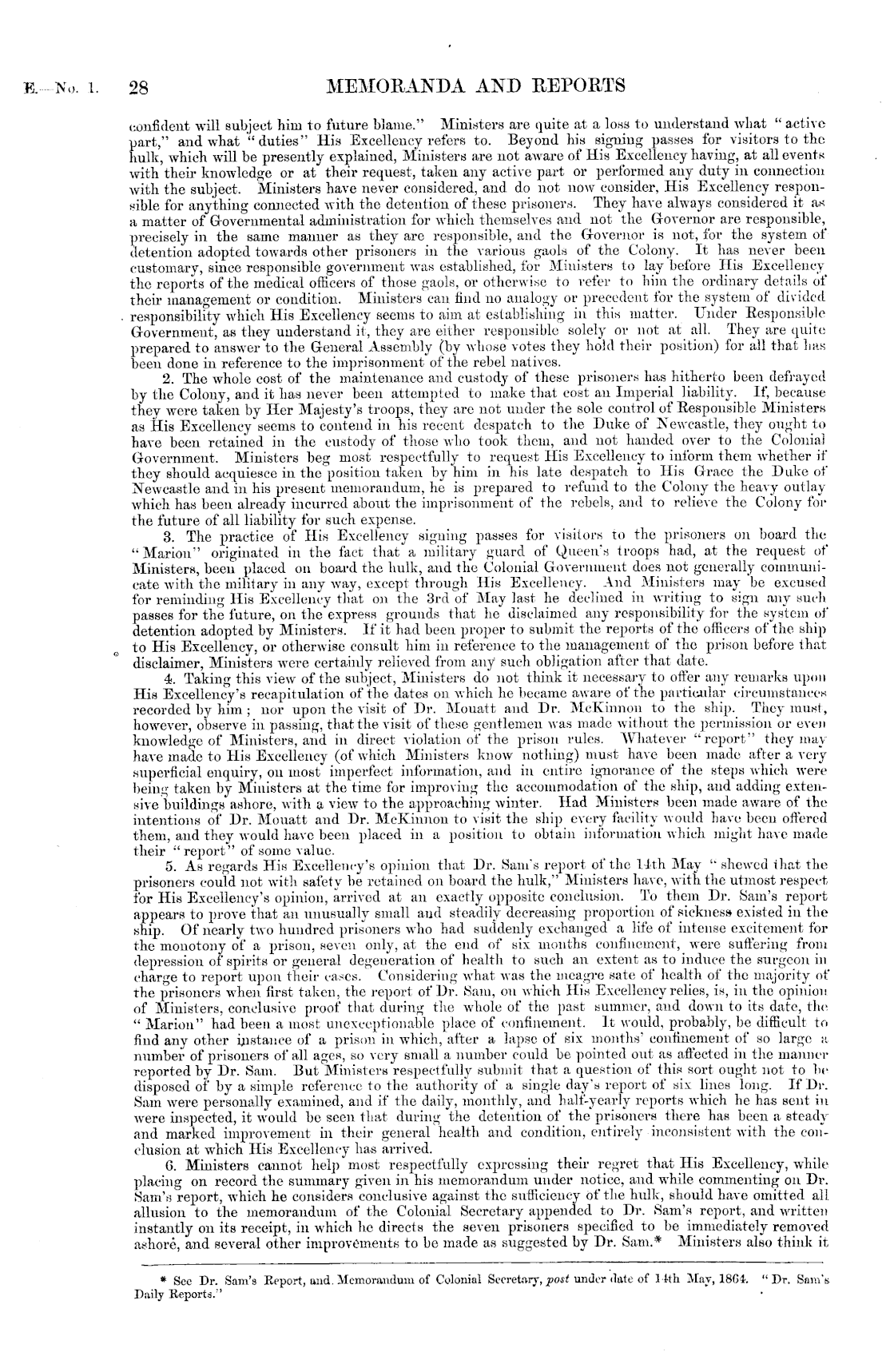 E.—No. 1. 28 MEMORANDA AND REPORTS

confident will subject him to future blame." Ministers are quite at a loss to understand what "active part," and what "duties" His Excellency refers to. Beyond his signing passes for visitors to the hulk, which will be presently explained, Ministers are not aware of His Excellency having, at all events with their knowledge or at their request, taken any active part or performed any duty in connection with the subject. Ministers have never considered, and do not now consider, His Excellency responsible for anything connected with the detention of these prisoners. They have always considered it as a matter of Governmental administration for which themselves and not the Governor are responsible, precisely in the same manner as they are responsible, and the Governor is not, for the system of detention adopted towards other prisoners in the various gaols of the Colony. It has never been customary, since responsible government was established, for Ministers to lay before His Excellency the reports of the medical officers of those gaols, or otherwise to refer to him the ordinary details of their management or condition. Ministers can find no analogy or precedent for the system of divided responsibility which His Excellency seems to aim at establishing in this matter. Under Responsible Government, as they understand it, they are either responsible solely or not at all. They are quite prepared to answer to the General Assembly (by whose votes they hold their position) for all that has been done in reference to the imprisonment of the rebel natives.

2. The whole cost of the maintenance and custody of these prisoners has hitherto been defrayed by the Colony, and it has never been attempted to make that cost an Imperial liability. If, because they were taken by Her Majesty's troops, they are not under the sole control of Responsible Ministers as His Excellency seems to contend in his recent despatch to the Duke of Newcastle, they ought to have been retained in the custody of those who took them, and not handed over to the Colonial Government. Ministers beg most respectfully to request His Excellency to inform them whether if they should acquiesce in the position taken by him in his late despatch to His Grace the Duke of Newcastle and in his present memorandum, he is prepared to refund to the Colony the heavy outlay which has been already incurred about the imprisonment of the rebels, and to relieve the Colony for the future of all liability for such expense.

3. The practice of His Excellency signing passes for visitors to the prisoners on board the "Marion" originated in the fact that a military guard of Queen's troops had, at the request of Ministers, been placed on board the hulk, and the Colonial Government does not generally communicate with the military in any way, except through His Excellency. And Ministers may be excused for reminding His Excellency that on the 3rd of May last he declined in writing to sign any such passes for the future, on the express grounds that he disclaimed any responsibility for the system of detention adopted by Ministers. If it had been proper to submit the reports of the officers of the ship to His Excellency, or otherwise consult him in reference to the management of the prison before that disclaimer, Ministers were certainly relieved from any such obligation after that date.

4. Taking this view of the subject, Ministers do not think it necessary to offer any remarks upon His Excellency's recapitulation of the dates on which he became aware of the particular circumstances recorded by him; nor upon the visit of Dr. Mouatt and Dr. McKinnon to the ship. They must, however, observe in passing, that the visit of these gentlemen was made without the permission or even knowledge of Ministers, and in direct violation of the prison rules. Whatever "report" they may have made to His Excellency (of which Ministers know nothing) must have been made after a very superficial enquiry, on most imperfect information, and in entire ignorance of the steps which were being taken by Ministers at the time for improving the accommodation of the ship, and adding extensive buildings ashore, with a view to the approaching winter. Had Ministers been made aware of the intentions of Dr. Mouatt and Dr. McKinnon to visit the ship every facility would have been offered them, and they would have been placed in a position to obtain information which might have made their "report" of some value.

5. As regards His Excellency's opinion that Dr. Sam's report of the 14th May "shewed that the prisoners could not with safety be retained on board the hulk," Ministers have, with the utmost respect for His Excellency's opinion, arrived at an exactly opposite conclusion. To them Dr. Sam's report appears to prove that an unusually small and steadily decreasing proportion of sickness existed in the ship. Of nearly two hundred prisoners who had suddenly exchanged a life of intense excitement for the monotony of a prison, seven only, at the end of six months confinement, were suffering from depression of spirits or general degeneration of health to such an extent as to induce the surgeon in charge to report upon their cases. Considering what was the meagre sate of health of the majority of the prisoners when first taken, the report of Dr. Sam, on which His Excellency relies, is, in the opinion of Ministers, conclusive proof that during the whole of the past summer, and down to its date, the "Marion" had been a most unexceptionable place of confinement. It would, probably, be difficult to find any other instance of a prison in which, after a lapse of six months' confinement of so large a number of prisoners of all ages, so very small a number could be pointed out as affected in the manner reported by Dr. Sam. But Ministers respectfully submit that a question of this sort ought not to be disposed of by a simple reference to the authority of a single day's report of six lines long. If Dr. Sam were personally examined, and if the daily, monthly, and half-yearly reports which he has sent in were inspected, it would be seen that during the detention of the prisoners there has been a steady and marked improvement in their general health and condition, entirely inconsistent with the conclusion at which His Excellency has arrived.

6. Ministers cannot help most respectfully expressing their regret that His Excellency, while placing on record the summary given in his memorandum under notice, and while commenting on Dr. Sam's report, which he considers conclusive against the sufficiency of the hulk, should have omitted all allusion to the memorandum of the Colonial Secretary appended to Dr. Sam's report, and written instantly on its receipt, in which he directs the seven prisoners specified to be immediately removed ashore, and several other improvements to be made as suggested by Dr. Sam.* Ministers also think it

* See Dr. Sam's Report, and Memorandum of Colonial Secretary, post under date of 14th May, 1864. "Dr. Sam's Daily Reports."